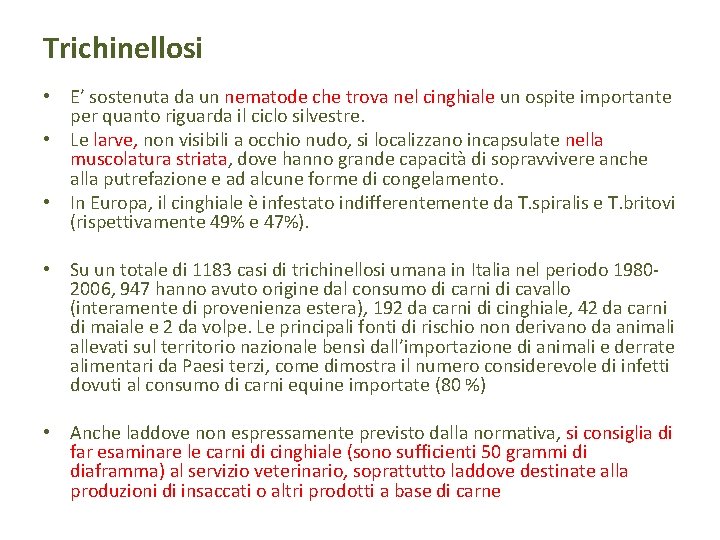 Trichinellosi

• E' sostenuta da un nematode che trova nel cinghiale un ospite importante per quanto riguarda il ciclo silvestre.
• Le larve, non visibili a occhio nudo, si localizzano incapsulate nella muscolatura striata, dove hanno grande capacità di sopravvivere anche alla putrefazione e ad alcune forme di congelamento.
• In Europa, il cinghiale è infestato indifferentemente da T.spiralis e T.britovi (rispettivamente 49% e 47%).

• Su un totale di 1183 casi di trichinellosi umana in Italia nel periodo 1980-2006, 947 hanno avuto origine dal consumo di carni di cavallo (interamente di provenienza estera), 192 da carni di cinghiale, 42 da carni di maiale e 2 da volpe. Le principali fonti di rischio non derivano da animali allevati sul territorio nazionale bensì dall'importazione di animali e derrate alimentari da Paesi terzi, come dimostra il numero considerevole di infetti dovuti al consumo di carni equine importate (80 %)

• Anche laddove non espressamente previsto dalla normativa, si consiglia di far esaminare le carni di cinghiale (sono sufficienti 50 grammi di diaframma) al servizio veterinario, soprattutto laddove destinate alla produzioni di insaccati o altri prodotti a base di carne